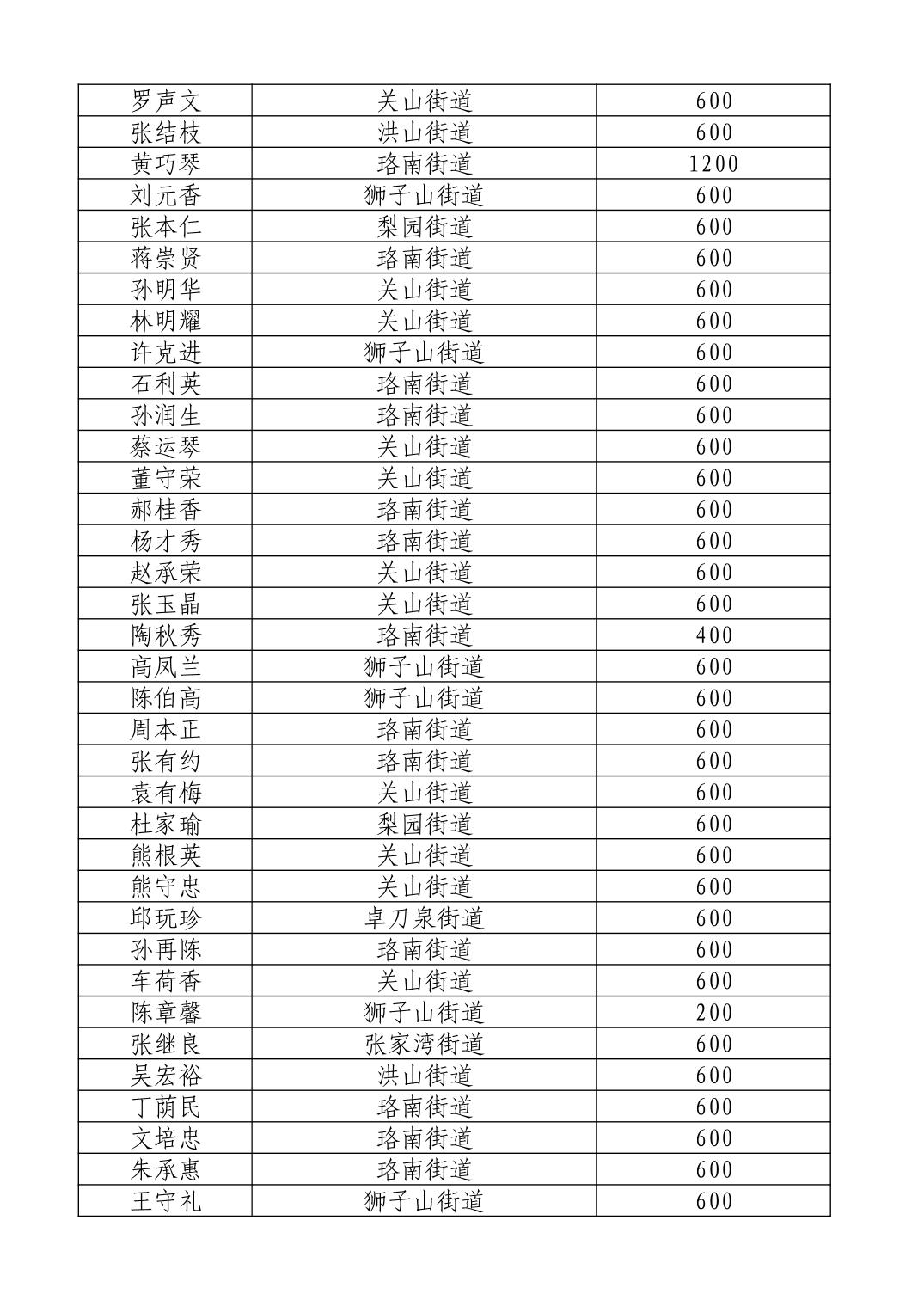 | 罗声文 | 关山街道 | 600 |
|---|---|---|
| 张结枝 | 洪山街道 | 600 |
| 黄巧琴 | 珞南街道 | 1200 |
| 刘元香 | 狮子山街道 | 600 |
| 张本仁 | 梨园街道 | 600 |
| 蒋崇贤 | 珞南街道 | 600 |
| 孙明华 | 关山街道 | 600 |
| 林明耀 | 关山街道 | 600 |
| 许克进 | 狮子山街道 | 600 |
| 石利英 | 珞南街道 | 600 |
| 孙润生 | 珞南街道 | 600 |
| 蔡运琴 | 关山街道 | 600 |
| 董守荣 | 关山街道 | 600 |
| 郝桂香 | 珞南街道 | 600 |
| 杨才秀 | 珞南街道 | 600 |
| 赵承荣 | 关山街道 | 600 |
| 张玉晶 | 关山街道 | 600 |
| 陶秋秀 | 珞南街道 | 400 |
| 高凤兰 | 狮子山街道 | 600 |
| 陈伯高 | 狮子山街道 | 600 |
| 周本正 | 珞南街道 | 600 |
| 张有约 | 珞南街道 | 600 |
| 袁有梅 | 关山街道 | 600 |
| 杜家瑜 | 梨园街道 | 600 |
| 熊根英 | 关山街道 | 600 |
| 熊守忠 | 关山街道 | 600 |
| 邱玩珍 | 卓刀泉街道 | 600 |
| 孙再陈 | 珞南街道 | 600 |
| 车荷香 | 关山街道 | 600 |
| 陈章馨 | 狮子山街道 | 200 |
| 张继良 | 张家湾街道 | 600 |
| 吴宏裕 | 洪山街道 | 600 |
| 丁荫民 | 珞南街道 | 600 |
| 文培忠 | 珞南街道 | 600 |
| 朱承惠 | 珞南街道 | 600 |
| 王守礼 | 狮子山街道 | 600 |